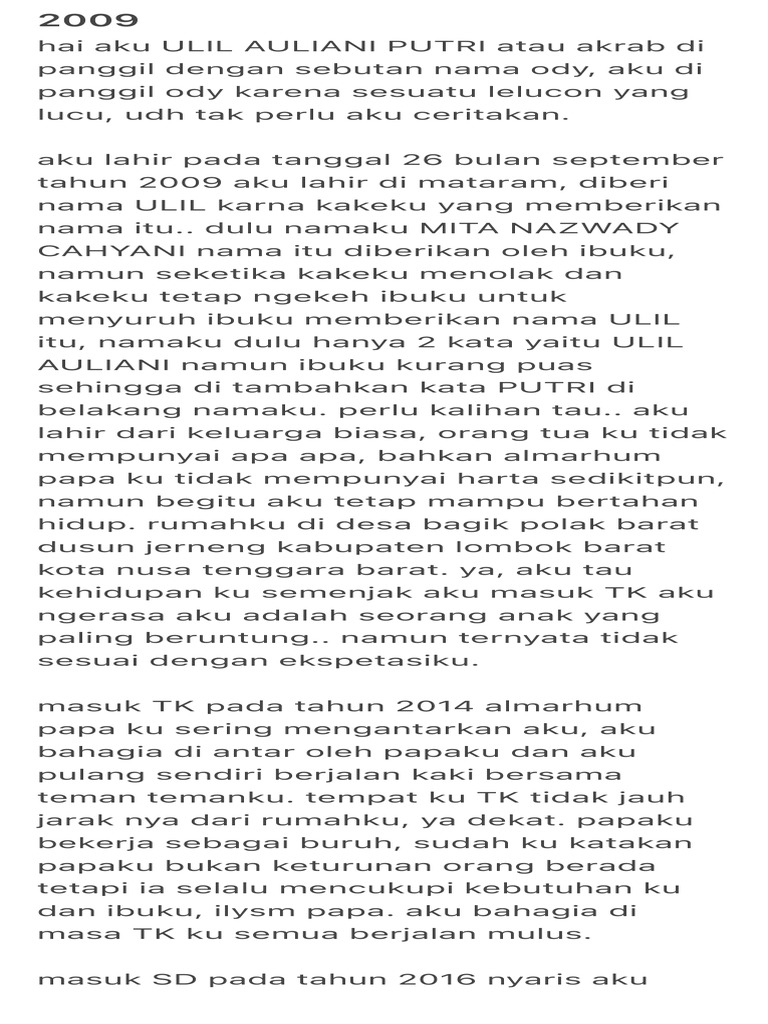 2009
hai aku ULIL AULIANI PUTRI atau akrab di panggil dengan sebutan nama ody, aku di panggil ody karena sesuatu lelucon yang lucu, udh tak perlu aku ceritakan.

aku lahir pada tanggal 26 bulan september tahun 2009 aku lahir di mataram, diberi nama ULIL karna kakeku yang memberikan nama itu.. dulu namaku MITA NAZWADY CAHYANI nama itu diberikan oleh ibuku, namun seketika kakeku menolak dan kakeku tetap ngekeh ibuku untuk menyuruh ibuku memberikan nama ULIL itu, namaku dulu hanya 2 kata yaitu ULIL AULIANI namun ibuku kurang puas sehingga di tambahkan kata PUTRI di belakang namaku. perlu kalihan tau.. aku lahir dari keluarga biasa, orang tua ku tidak mempunyai apa apa, bahkan almarhum papa ku tidak mempunyai harta sedikitpun, namun begitu aku tetap mampu bertahan hidup. rumahku di desa bagik polak barat dusun jerneng kabupaten lombok barat kota nusa tenggara barat. ya, aku tau kehidupan ku semenjak aku masuk TK aku ngerasa aku adalah seorang anak yang paling beruntung.. namun ternyata tidak sesuai dengan ekspetasiku.

masuk TK pada tahun 2014 almarhum papa ku sering mengantarkan aku, aku bahagia di antar oleh papaku dan aku pulang sendiri berjalan kaki bersama teman temanku. tempat ku TK tidak jauh jarak nya dari rumahku, ya dekat. papaku bekerja sebagai buruh, sudah ku katakan papaku bukan keturunan orang berada tetapi ia selalu mencukupi kebutuhan ku dan ibuku, ilysm papa. aku bahagia di masa TK ku semua berjalan mulus.

masuk SD pada tahun 2016 nyaris aku